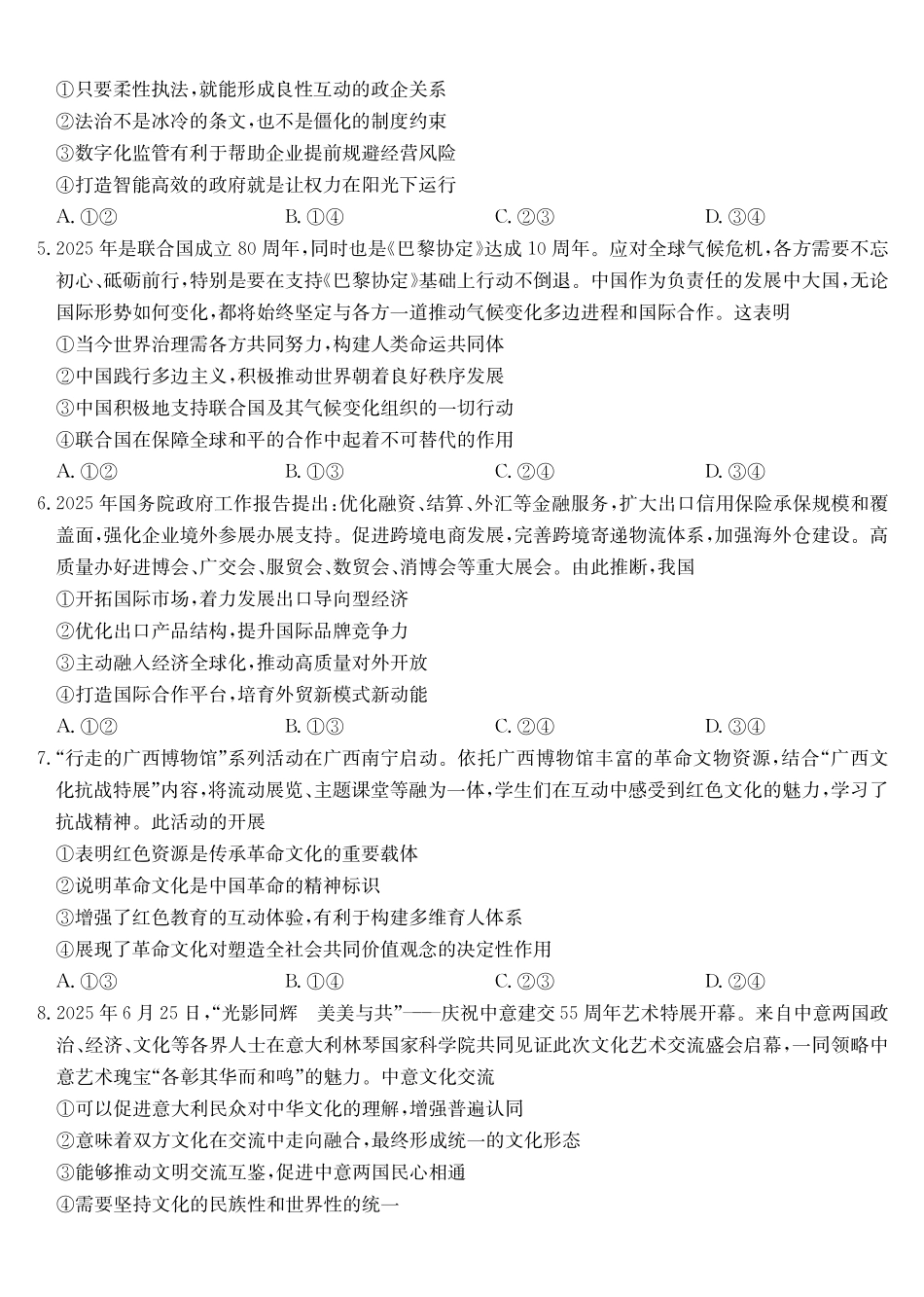 ①只要柔性执法，就能形成良性互动的政企关系
②法治不是冰冷的条文，也不是僵化的制度约束
③数字化监管有利于帮助企业提前规避经营风险
④打造智能高效的政府就是让权力在阳光下运行
A. ①②　　B. ①④　　C. ②③　　D. ③④

5. 2025 年是联合国成立 80 周年，同时也是《巴黎协定》达成 10 周年。应对全球气候危机，各方需要不忘初心、砥砺前行，特别是要在支持《巴黎协定》基础上行动不倒退。中国作为负责任的发展中大国，无论国际形势如何变化，都将始终坚定与各方一道推动气候变化多边进程和国际合作。这表明
①当今世界治理需各方共同努力，构建人类命运共同体
②中国践行多边主义，积极推动世界朝着良好秩序发展
③中国积极地支持联合国及其气候变化组织的一切行动
④联合国在保障全球和平的合作中起着不可替代的作用
A. ①②　　B. ①③　　C. ②④　　D. ③④

6. 2025 年国务院政府工作报告提出：优化融资、结算、外汇等金融服务，扩大出口信用保险承保规模和覆盖面，强化企业境外参展办展支持。促进跨境电商发展，完善跨境寄递物流体系，加强海外仓建设。高质量办好进博会、广交会、服贸会、数贸会、消博会等重大展会。由此推断，我国
①开拓国际市场，着力发展出口导向型经济
②优化出口产品结构，提升国际品牌竞争力
③主动融入经济全球化，推动高质量对外开放
④打造国际合作平台，培育外贸新模式新动能
A. ①②　　B. ①③　　C. ②④　　D. ③④

7. “行走的广西博物馆”系列活动在广西南宁启动。依托广西博物馆丰富的革命文物资源，结合“广西文化抗战特展”内容，将流动展览、主题课堂等融为一体，学生们在互动中感受到红色文化的魅力，学习了抗战精神。此活动的开展
①表明红色资源是传承革命文化的重要载体
②说明革命文化是中国革命的精神标识
③增强了红色教育的互动体验，有利于构建多维育人体系
④展现了革命文化对塑造全社会共同价值观念的决定性作用
A. ①③　　B. ①④　　C. ②③　　D. ②④

8. 2025 年 6 月 25 日，“光影同辉　美美与共”——庆祝中意建交 55 周年艺术特展开幕。来自中意两国政治、经济、文化等各界人士在意大利林琴国家科学院共同见证此次文化艺术交流盛会启幕，一同领略中意艺术瑰宝“各彰其华而和鸣”的魅力。中意文化交流
①可以促进意大利民众对中华文化的理解，增强普遍认同
②意味着双方文化在交流中走向融合，最终形成统一的文化形态
③能够推动文明交流互鉴，促进中意两国民心相通
④需要坚持文化的民族性和世界性的统一